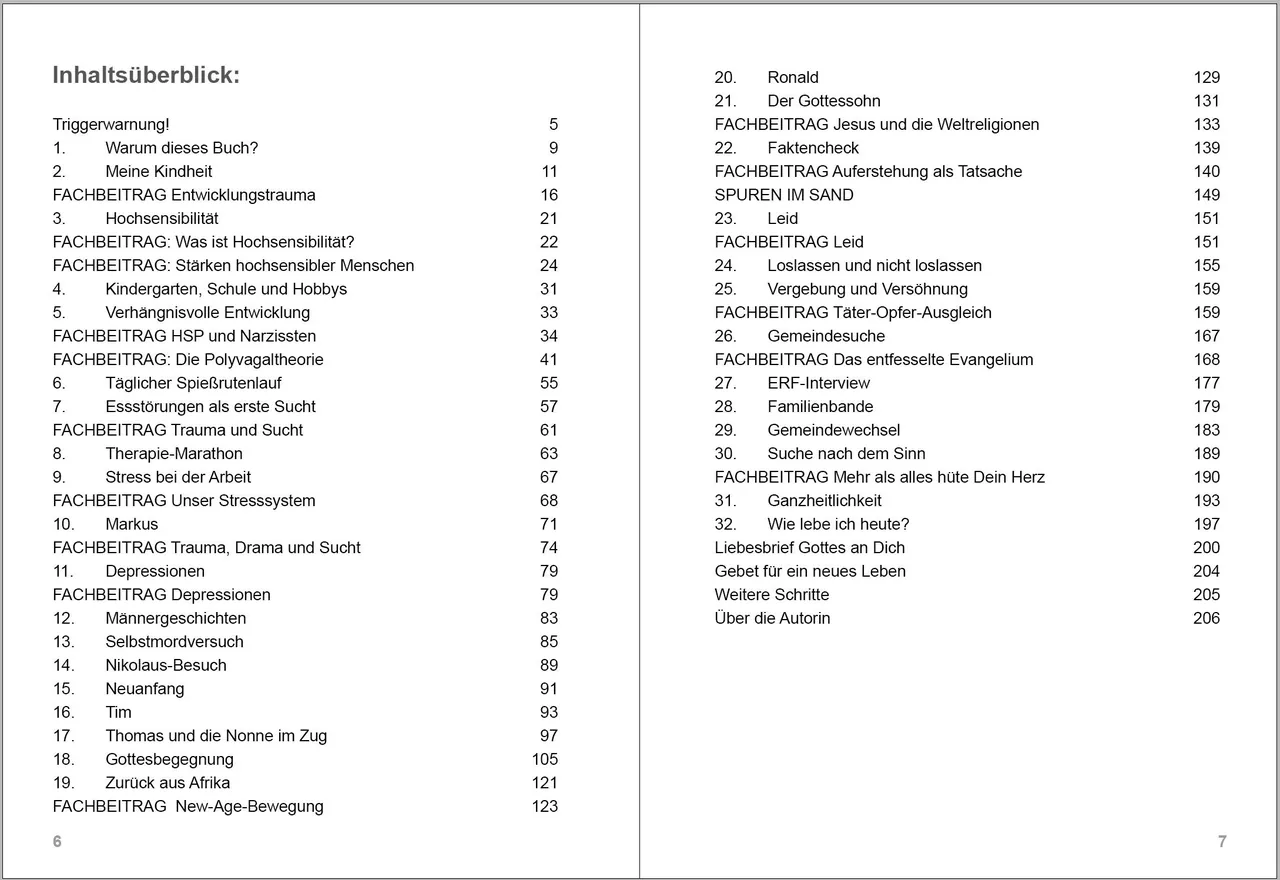 Inhaltsüberblick:

Triggerwarnung! 5
1. Warum dieses Buch? 9
2. Meine Kindheit 11
FACHBEITRAG Entwicklungstrauma 16
3. Hochsensibilität 21
FACHBEITRAG: Was ist Hochsensibilität? 22
FACHBEITRAG: Stärken hochsensibler Menschen 24
4. Kindergarten, Schule und Hobbys 31
5. Verhängnisvolle Entwicklung 33
FACHBEITRAG HSP und Narzissten 34
FACHBEITRAG: Die Polyvagaltheorie 41
6. Täglicher Spießrutenlauf 55
7. Essstörungen als erste Sucht 57
FACHBEITRAG Trauma und Sucht 61
8. Therapie-Marathon 63
9. Stress bei der Arbeit 67
FACHBEITRAG Unser Stresssystem 68
10. Markus 71
FACHBEITRAG Trauma, Drama und Sucht 74
11. Depressionen 79
FACHBEITRAG Depressionen 79
12. Männergeschichten 83
13. Selbstmordversuch 85
14. Nikolaus-Besuch 89
15. Neuanfang 91
16. Tim 93
17. Thomas und die Nonne im Zug 97
18. Gottesbegegnung 105
19. Zurück aus Afrika 121
FACHBEITRAG New-Age-Bewegung 123

6

20. Ronald 129
21. Der Gottessohn 131
FACHBEITRAG Jesus und die Weltreligionen 133
22. Faktencheck 139
FACHBEITRAG Auferstehung als Tatsache 140
SPUREN IM SAND 149
23. Leid 151
FACHBEITRAG Leid 151
24. Loslassen und nicht loslassen 155
25. Vergebung und Versöhnung 159
FACHBEITRAG Täter-Opfer-Ausgleich 159
26. Gemeindesuche 167
FACHBEITRAG Das entfesselte Evangelium 168
27. ERF-Interview 177
28. Familienbande 179
29. Gemeindewechsel 183
30. Suche nach dem Sinn 189
FACHBEITRAG Mehr als alles hüte Dein Herz 190
31. Ganzheitlichkeit 193
32. Wie lebe ich heute? 197
Liebesbrief Gottes an Dich 200
Gebet für ein neues Leben 204
Weitere Schritte 205
Über die Autorin 206

7